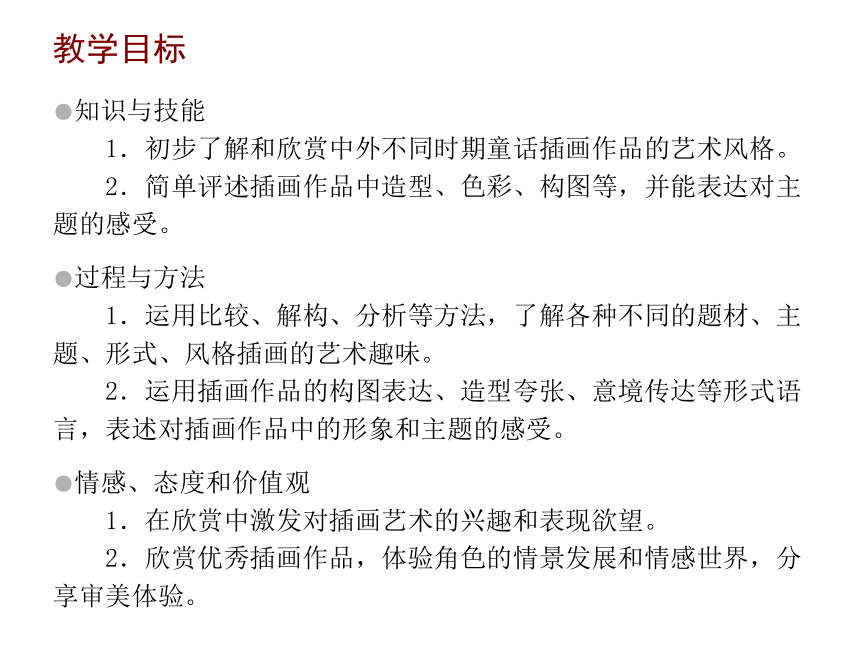 教学目标

●知识与技能

1．初步了解和欣赏中外不同时期童话插画作品的艺术风格。

2．简单评述插画作品中造型、色彩、构图等，并能表达对主题的感受。

●过程与方法

1．运用比较、解构、分析等方法，了解各种不同的题材、主题、形式、风格插画的艺术趣味。

2．运用插画作品的构图表达、造型夸张、意境传达等形式语言，表述对插画作品中的形象和主题的感受。

●情感、态度和价值观

1．在欣赏中激发对插画艺术的兴趣和表现欲望。

2．欣赏优秀插画作品，体验角色的情景发展和情感世界，分享审美体验。